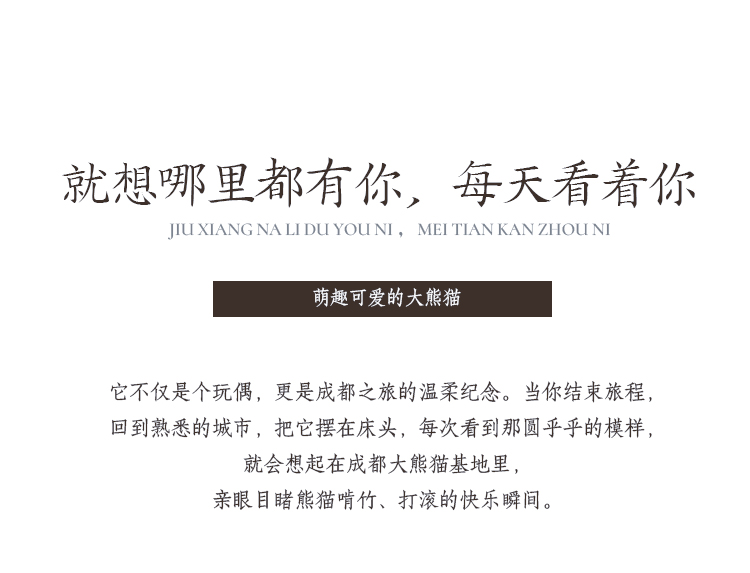 就想哪里都有你，每天看着你

JIU XIANG NA LI DU YOU NI， MEI TIAN KAN ZHOU NI

萌趣可爱的大熊猫

它不仅是个玩偶，更是成都之旅的温柔纪念。当你结束旅程，
回到熟悉的城市，把它摆在床头，每次看到那圆乎乎的模样，
就会想起在成都大熊猫基地里，
亲眼目睹熊猫啃竹、打滚的快乐瞬间。